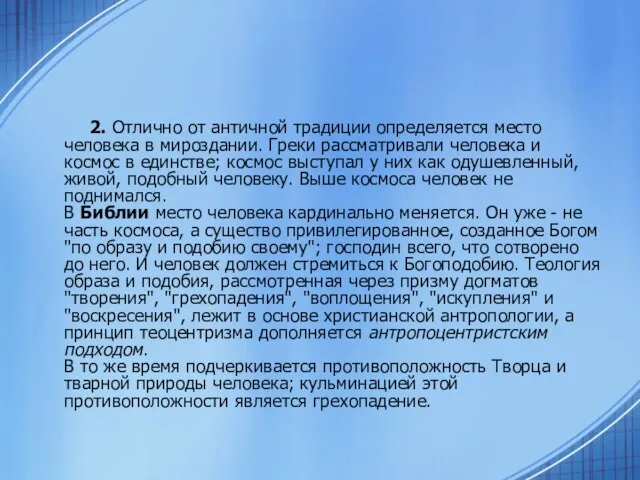 2. Отлично от античной традиции определяется место человека в мироздании. Греки рассматривали человека и космос в единстве; космос выступал у них как одушевленный, живой, подобный человеку. Выше космоса человек не поднимался.
В Библии место человека кардинально меняется. Он уже - не часть космоса, а существо привилегированное, созданное Богом "по образу и подобию своему"; господин всего, что сотворено до него. И человек должен стремиться к Богоподобию. Теология образа и подобия, рассмотренная через призму догматов "творения", "грехопадения", "воплощения", "искупления" и "воскресения", лежит в основе христианской антропологии, а принцип теоцентризма дополняется антропоцентристским подходом.
В то же время подчеркивается противоположность Творца и тварной природы человека; кульминацией этой противоположности является грехопадение.